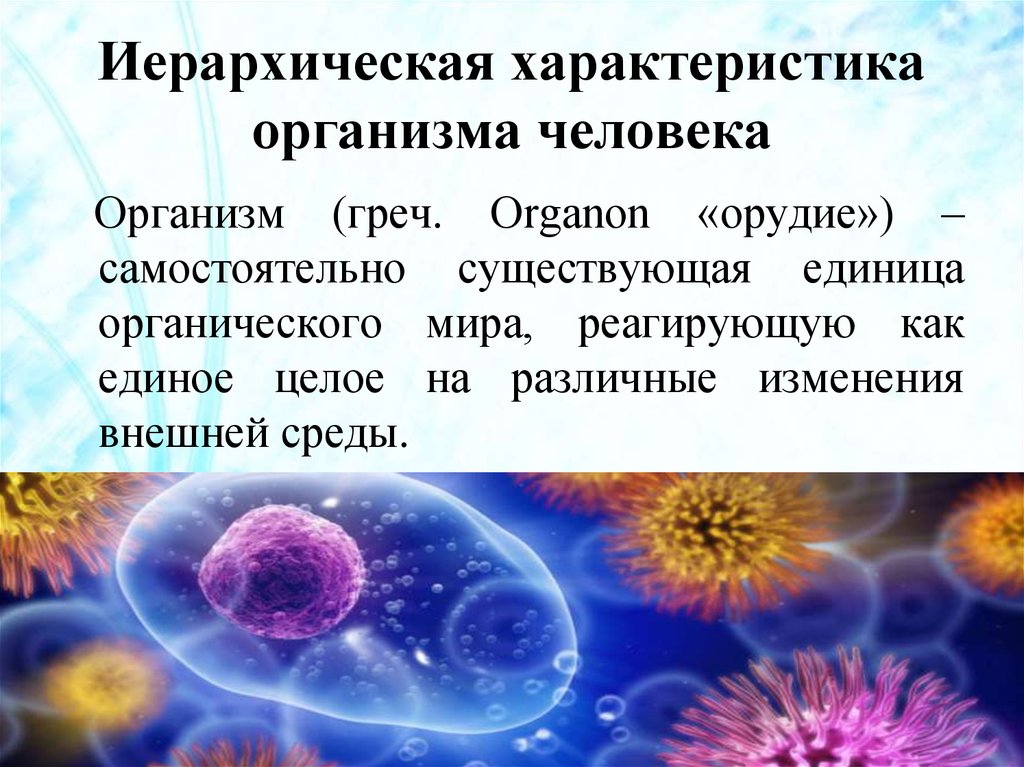 Иерархическая характеристика организма человека

Организм (греч. Organon «орудие») – самостоятельно существующая единица органического мира, реагирующую как единое целое на различные изменения внешней среды.